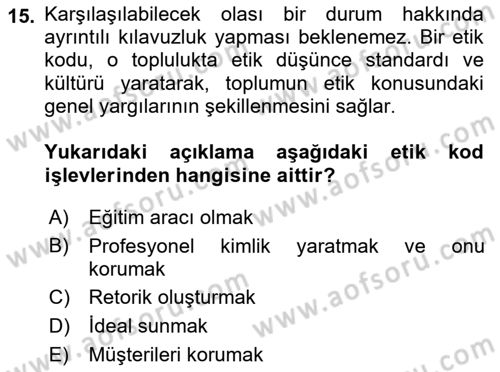 15. Karşılaşılabilecek olası bir durum hakkında ayrıntılı kılavuzluk yapması beklenemez. Bir etik kodu, o toplulukta etik düşünce standardı ve kültürü yaratarak, toplumun etik konusundaki genel yargılarının şekillenmesini sağlar.

Yukarıdaki açıklama aşağıdaki etik kod işlevlerinden hangisine aittir?

A) Eğitim aracı olmak
B) Profesyonel kimlik yaratmak ve onu korumak
C) Retorik oluşturmak
D) İdeal sunmak
E) Müşterileri korumak

www.aofsoru.com